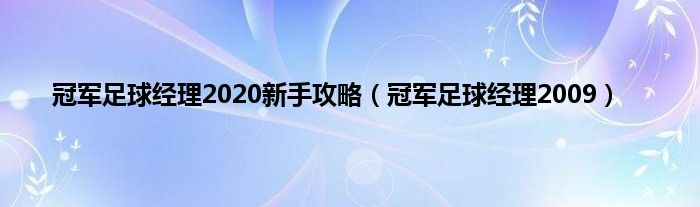 冠军足球经理2020新手攻略（冠军足球经理2009）